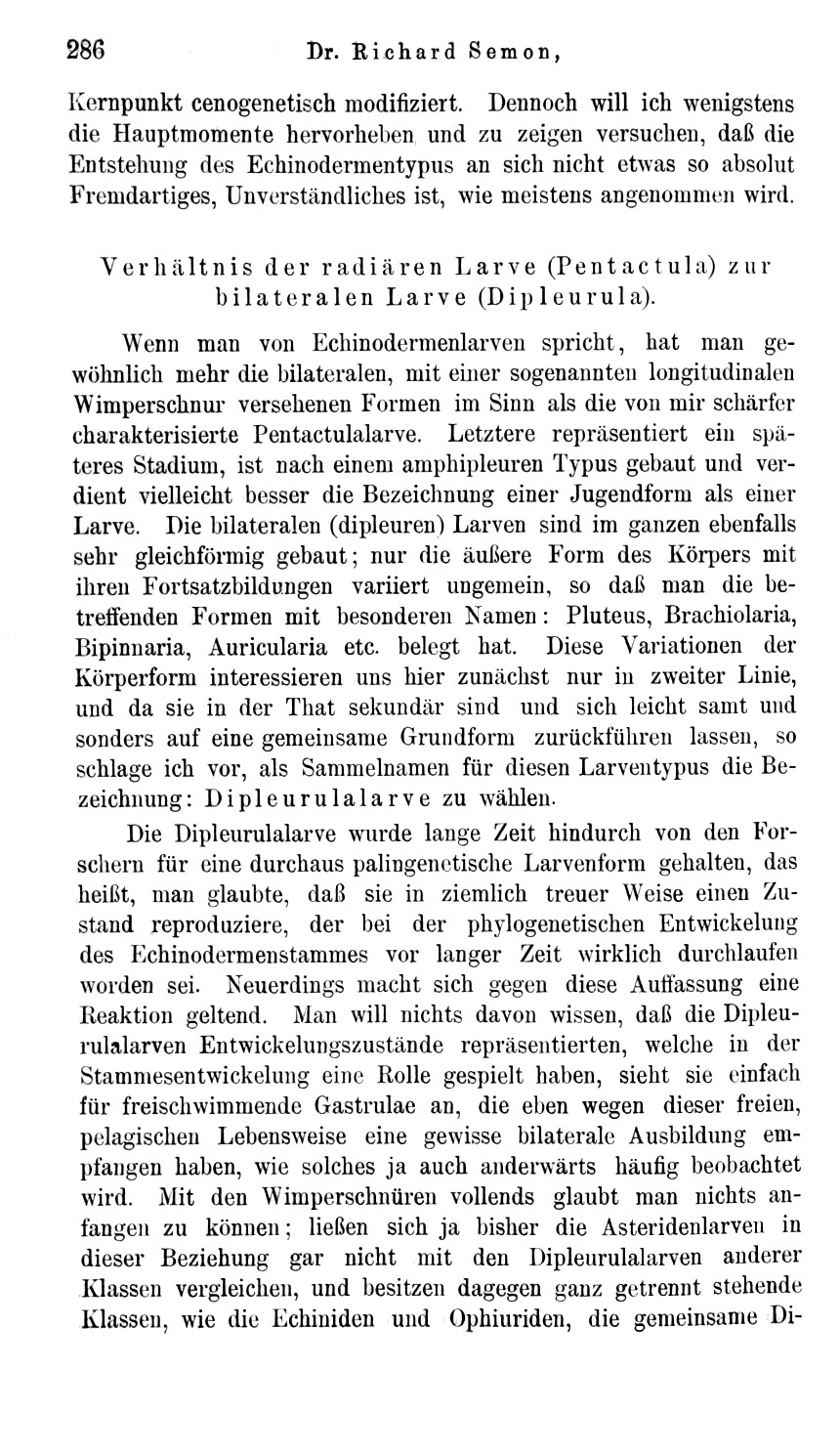 286 Dr. Richard Semon,

Kernpunkt cenogenetisch modifiziert. Dennoch will ich wenigstens die Hauptmomente hervorheben und zu zeigen versuchen, daß die Entstehung des Echinodermentypus an sich nicht etwas so absolut Fremdartiges, Unverständliches ist, wie meistens angenommen wird.

Verhältnis der radiären Larve (Pentactula) zur bilateralen Larve (Dipleurula).

Wenn man von Echinodermenlarven spricht, hat man gewöhnlich mehr die bilateralen, mit einer sogenannten longitudinalen Wimperschnur versehenen Formen im Sinn als die von mir schärfer charakterisierte Pentactulalarve. Letztere repräsentiert ein späteres Stadium, ist nach einem amphipleuren Typus gebaut und verdient vielleicht besser die Bezeichnung einer Jugendform als einer Larve. Die bilateralen (dipleuren) Larven sind im ganzen ebenfalls sehr gleichförmig gebaut; nur die äußere Form des Körpers mit ihren Fortsatzbildungen variiert ungemein, so daß man die betreffenden Formen mit besonderen Namen: Pluteus, Brachiolaria, Bipinnaria, Auricularia etc. belegt hat. Diese Variationen der Körperform interessieren uns hier zunächst nur in zweiter Linie, und da sie in der That sekundär sind und sich leicht samt und sonders auf eine gemeinsame Grundform zurückführen lassen, so schlage ich vor, als Sammelnamen für diesen Larventypus die Bezeichnung: Dipleurulalarve zu wählen.

Die Dipleurulalarve wurde lange Zeit hindurch von den Forschern für eine durchaus palingenetische Larvenform gehalten, das heißt, man glaubte, daß sie in ziemlich treuer Weise einen Zustand reproduziere, der bei der phylogenetischen Entwickelung des Echinodermenstammes vor langer Zeit wirklich durchlaufen worden sei. Neuerdings macht sich gegen diese Auffassung eine Reaktion geltend. Man will nichts davon wissen, daß die Dipleurulalarven Entwickelungszustände repräsentierten, welche in der Stammesentwickelung eine Rolle gespielt haben, sieht sie einfach für freischwimmende Gastrulae an, die eben wegen dieser freien, pelagischen Lebensweise eine gewisse bilaterale Ausbildung empfangen haben, wie solches ja auch anderwärts häufig beobachtet wird. Mit den Wimperschnüren vollends glaubt man nichts anfangen zu können; ließen sich ja bisher die Asteridenlarven in dieser Beziehung gar nicht mit den Dipleurulalarven anderer Klassen vergleichen, und besitzen dagegen ganz getrennt stehende Klassen, wie die Echiniden und Ophiuriden, die gemeinsame Di-